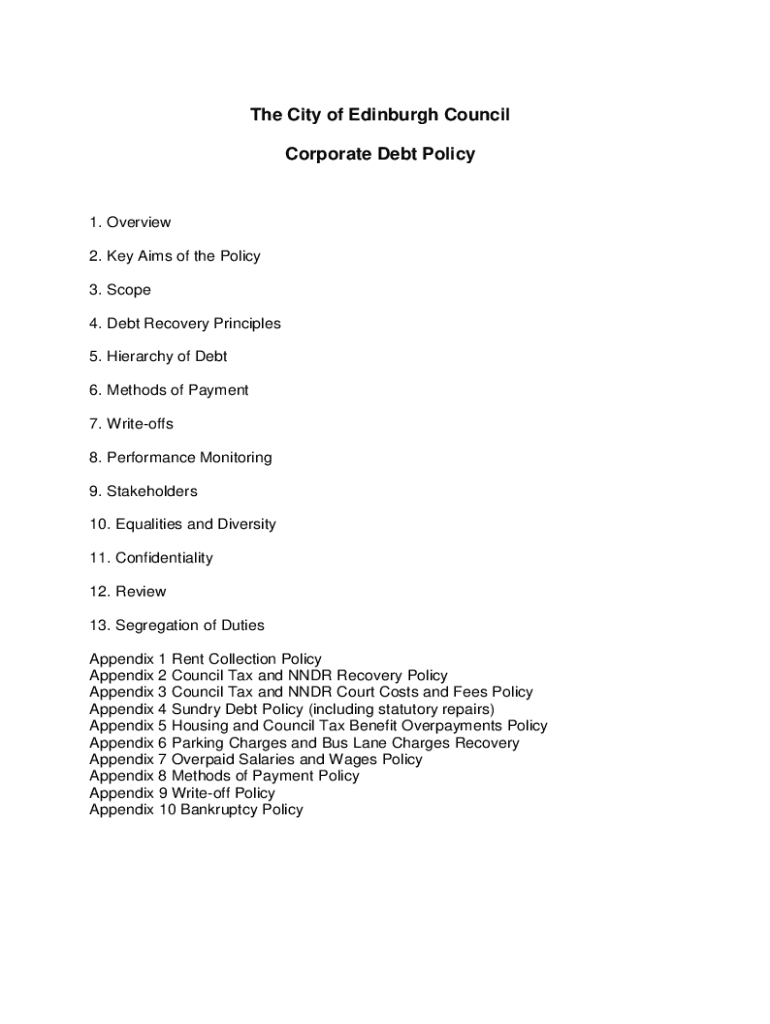 The City of Edinburgh Council

Corporate Debt Policy

1. Overview

2. Key Aims of the Policy

3. Scope

4. Debt Recovery Principles

5. Hierarchy of Debt

6. Methods of Payment

7. Write-offs

8. Performance Monitoring

9. Stakeholders

10. Equalities and Diversity

11. Confidentiality

12. Review

13. Segregation of Duties

Appendix 1 Rent Collection Policy
Appendix 2 Council Tax and NNDR Recovery Policy
Appendix 3 Council Tax and NNDR Court Costs and Fees Policy
Appendix 4 Sundry Debt Policy (including statutory repairs)
Appendix 5 Housing and Council Tax Benefit Overpayments Policy
Appendix 6 Parking Charges and Bus Lane Charges Recovery
Appendix 7 Overpaid Salaries and Wages Policy
Appendix 8 Methods of Payment Policy
Appendix 9 Write-off Policy
Appendix 10 Bankruptcy Policy